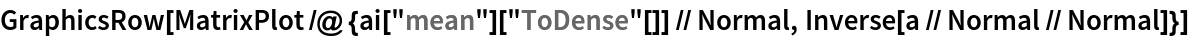 GraphicsRow[MatrixPlot /@ {ai["mean"]["ToDense"[]] // Normal, Inverse[a // Normal // Normal]}]